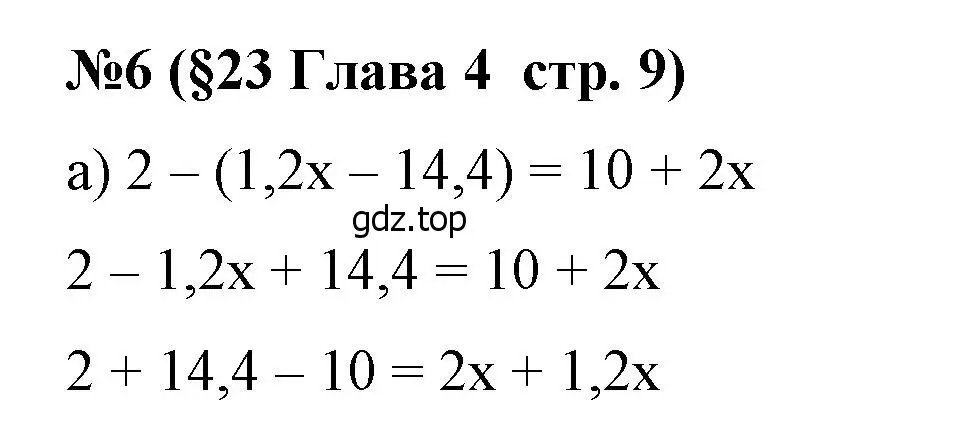 №6 (§23 Глава 4 стр. 9)

а) $2 - (1,2x - 14,4) = 10 + 2x$

gdz.top

$2 - 1,2x + 14,4 = 10 + 2x$

$2 + 14,4 - 10 = 2x + 1,2x$